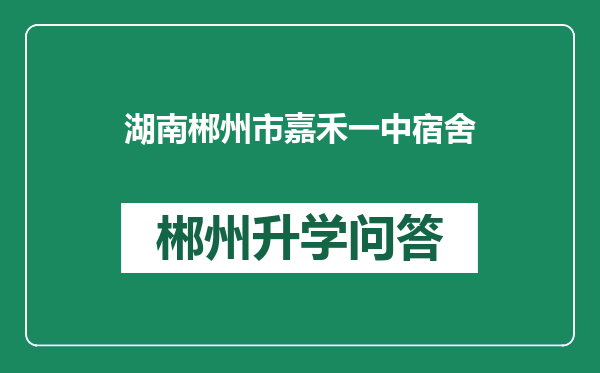 湖南郴州市嘉禾一中宿舍

郴州升学问答